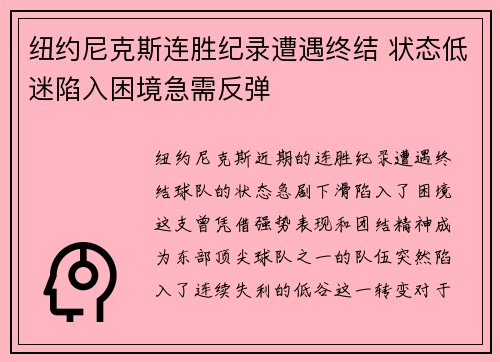 纽约尼克斯连胜纪录遭遇终结 状态低迷陷入困境急需反弹

纽约尼克斯近期的连胜纪录遭遇终结球队的状态急剧下滑陷入了困境这支曾凭借强势表现和团结精神成为东部顶尖球队之一的队伍突然陷入了连续失利的低谷这一转变对于